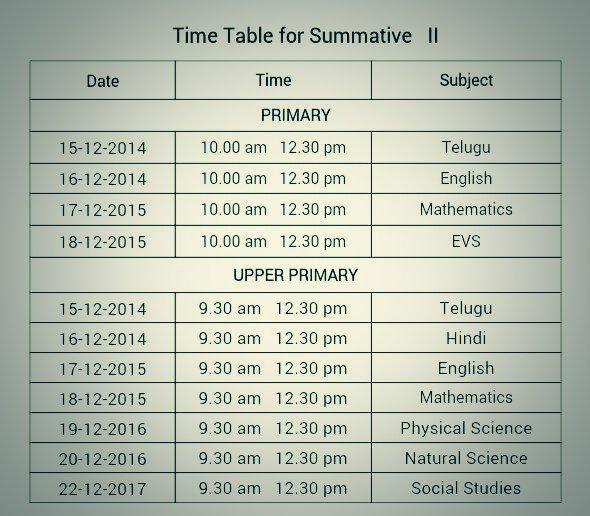 Time Table for Summative II

| Date | Time | Subject |
|---|---|---|
| PRIMARY | | |
| 15-12-2014 | 10.00 am 12.30 pm | Telugu |
| 16-12-2014 | 10.00 am 12.30 pm | English |
| 17-12-2015 | 10.00 am 12.30 pm | Mathematics |
| 18-12-2015 | 10.00 am 12.30 pm | EVS |
| UPPER PRIMARY | | |
| 15-12-2014 | 9.30 am 12.30 pm | Telugu |
| 16-12-2014 | 9.30 am 12.30 pm | Hindi |
| 17-12-2015 | 9.30 am 12.30 pm | English |
| 18-12-2015 | 9.30 am 12.30 pm | Mathematics |
| 19-12-2016 | 9.30 am 12.30 pm | Physical Science |
| 20-12-2016 | 9.30 am 12.30 pm | Natural Science |
| 22-12-2017 | 9.30 am 12.30 pm | Social Studies |